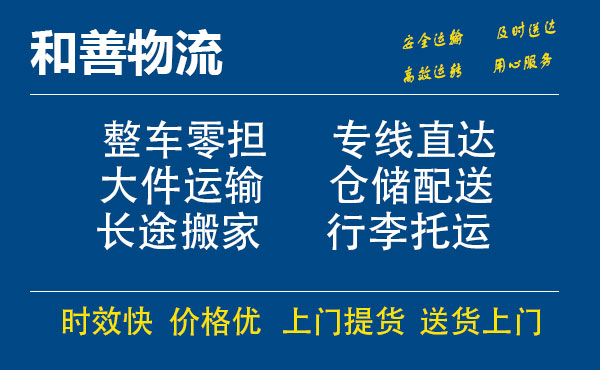 和善物流

安全运输 及时送达
高效运转 用心服务

整车零担 专线直达
大件运输 仓储配送
长途搬家 行李托运

时效快 价格优 上门提货 送货上门